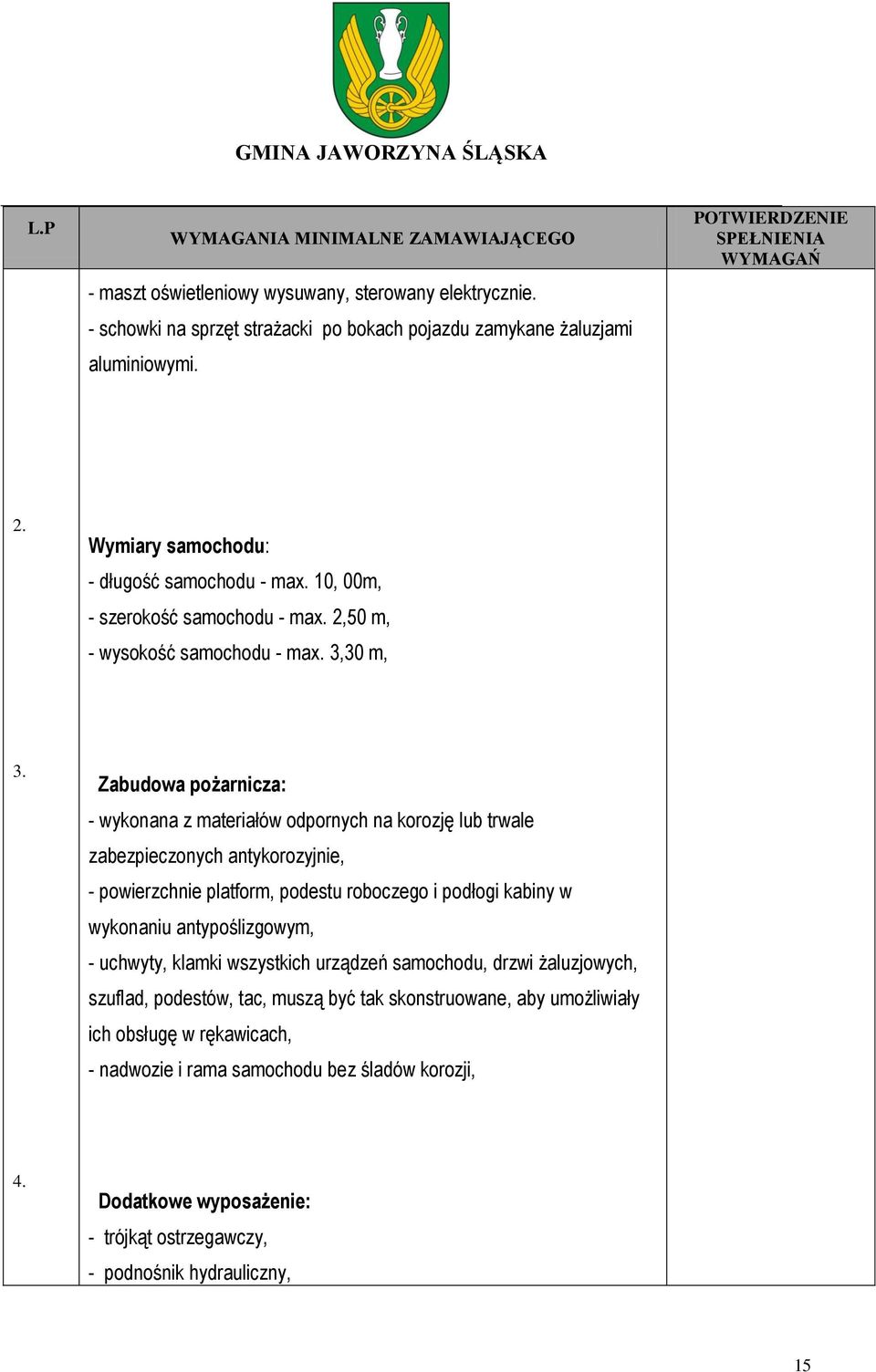 GMINA JAWORZYNA ŚLĄSKA

| L.P | WYMAGANIA MINIMALNE ZAMAWIAJĄCEGO | POTWIERDZENIE SPEŁNIENIA WYMAGAŃ |
|---|---|---|
| | - maszt oświetleniowy wysuwany, sterowany elektrycznie. - schowki na sprzęt strażacki po bokach pojazdu zamykane żaluzjami aluminiowymi. | |
| 2. | Wymiary samochodu: - długość samochodu - max. 10, 00m, - szerokość samochodu - max. 2,50 m, - wysokość samochodu - max. 3,30 m, | |
| 3. | Zabudowa pożarnicza: - wykonana z materiałów odpornych na korozję lub trwale zabezpieczonych antykorozyjnie, - powierzchnie platform, podestu roboczego i podłogi kabiny w wykonaniu antypoślizgowym, - uchwyty, klamki wszystkich urządzeń samochodu, drzwi żaluzjowych, szuflad, podestów, tac, muszą być tak skonstruowane, aby umożliwiały ich obsługę w rękawicach, - nadwozie i rama samochodu bez śladów korozji, | |
| 4. | Dodatkowe wyposażenie: - trójkąt ostrzegawczy, - podnośnik hydrauliczny, | |

15